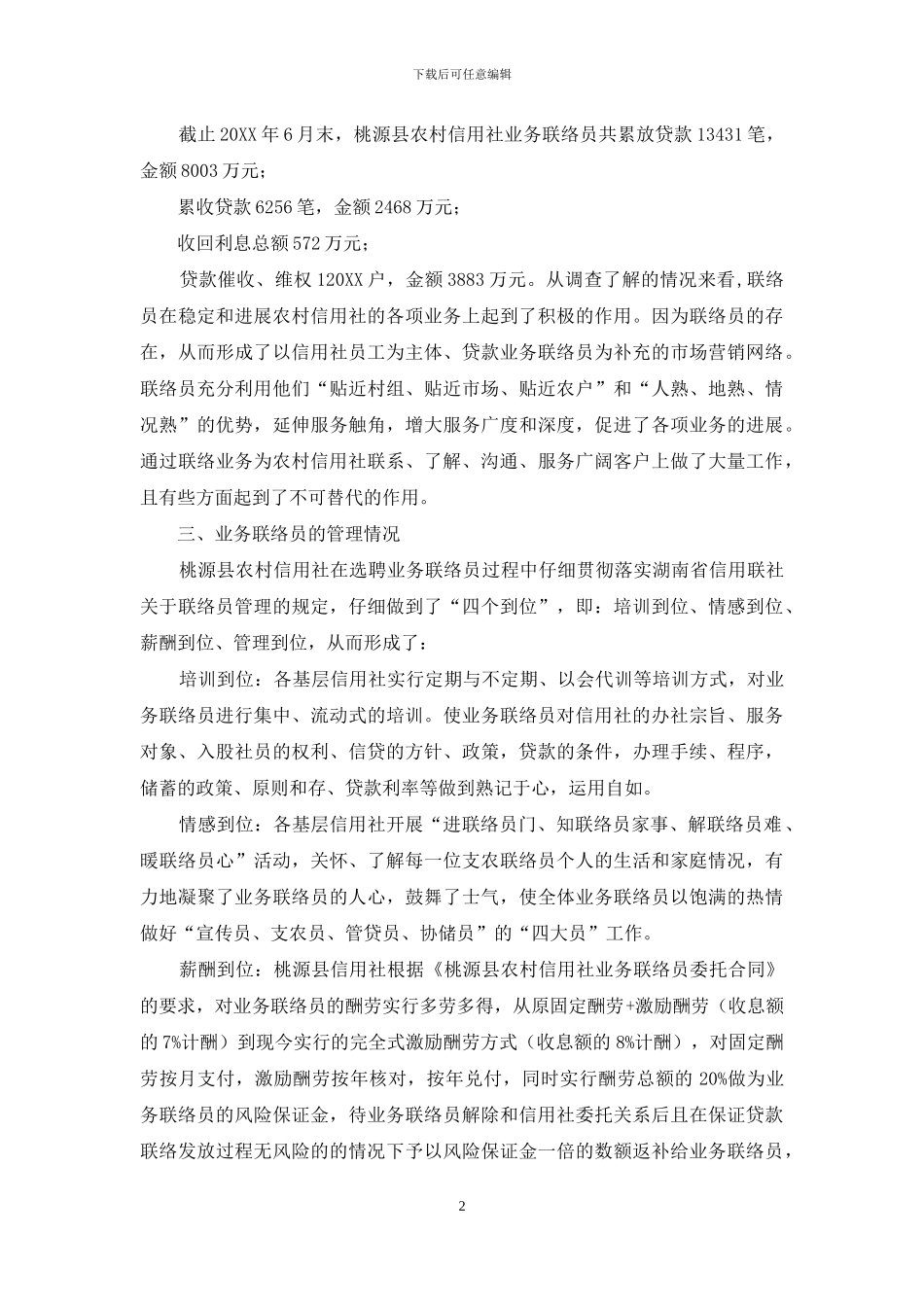 下载后可任意编辑

截止20XX年6月末，桃源县农村信用社业务联络员共累放贷款13431笔，金额8003万元；

累收贷款6256笔，金额2468万元；

收回利息总额572万元；

贷款催收、维权120XX户，金额3883万元。从调查了解的情况来看,联络员在稳定和进展农村信用社的各项业务上起到了积极的作用。因为联络员的存在，从而形成了以信用社员工为主体、贷款业务联络员为补充的市场营销网络。联络员充分利用他们“贴近村组、贴近市场、贴近农户”和“人熟、地熟、情况熟”的优势，延伸服务触角，增大服务广度和深度，促进了各项业务的进展。通过联络业务为农村信用社联系、了解、沟通、服务广阔客户上做了大量工作，且有些方面起到了不可替代的作用。

三、业务联络员的管理情况

桃源县农村信用社在选聘业务联络员过程中仔细贯彻落实湖南省信用联社关于联络员管理的规定，仔细做到了“四个到位”，即：培训到位、情感到位、薪酬到位、管理到位，从而形成了：

培训到位：各基层信用社实行定期与不定期、以会代训等培训方式，对业务联络员进行集中、流动式的培训。使业务联络员对信用社的办社宗旨、服务对象、入股社员的权利、信贷的方针、政策，贷款的条件，办理手续、程序，储蓄的政策、原则和存、贷款利率等做到熟记于心，运用自如。

情感到位：各基层信用社开展“进联络员门、知联络员家事、解联络员难、暖联络员心”活动，关怀、了解每一位支农联络员个人的生活和家庭情况，有力地凝聚了业务联络员的人心，鼓舞了士气，使全体业务联络员以饱满的热情做好“宣传员、支农员、管贷员、协储员”的“四大员”工作。

薪酬到位：桃源县信用社根据《桃源县农村信用社业务联络员委托合同》的要求，对业务联络员的酬劳实行多劳多得，从原固定酬劳+激励酬劳（收息额的7%计酬）到现今实行的完全式激励酬劳方式（收息额的8%计酬），对固定酬劳按月支付，激励酬劳按年核对，按年兑付，同时实行酬劳总额的20%做为业务联络员的风险保证金，待业务联络员解除和信用社委托关系后且在保证贷款联络发放过程无风险的的情况下予以风险保证金一倍的数额返补给业务联络员，

2